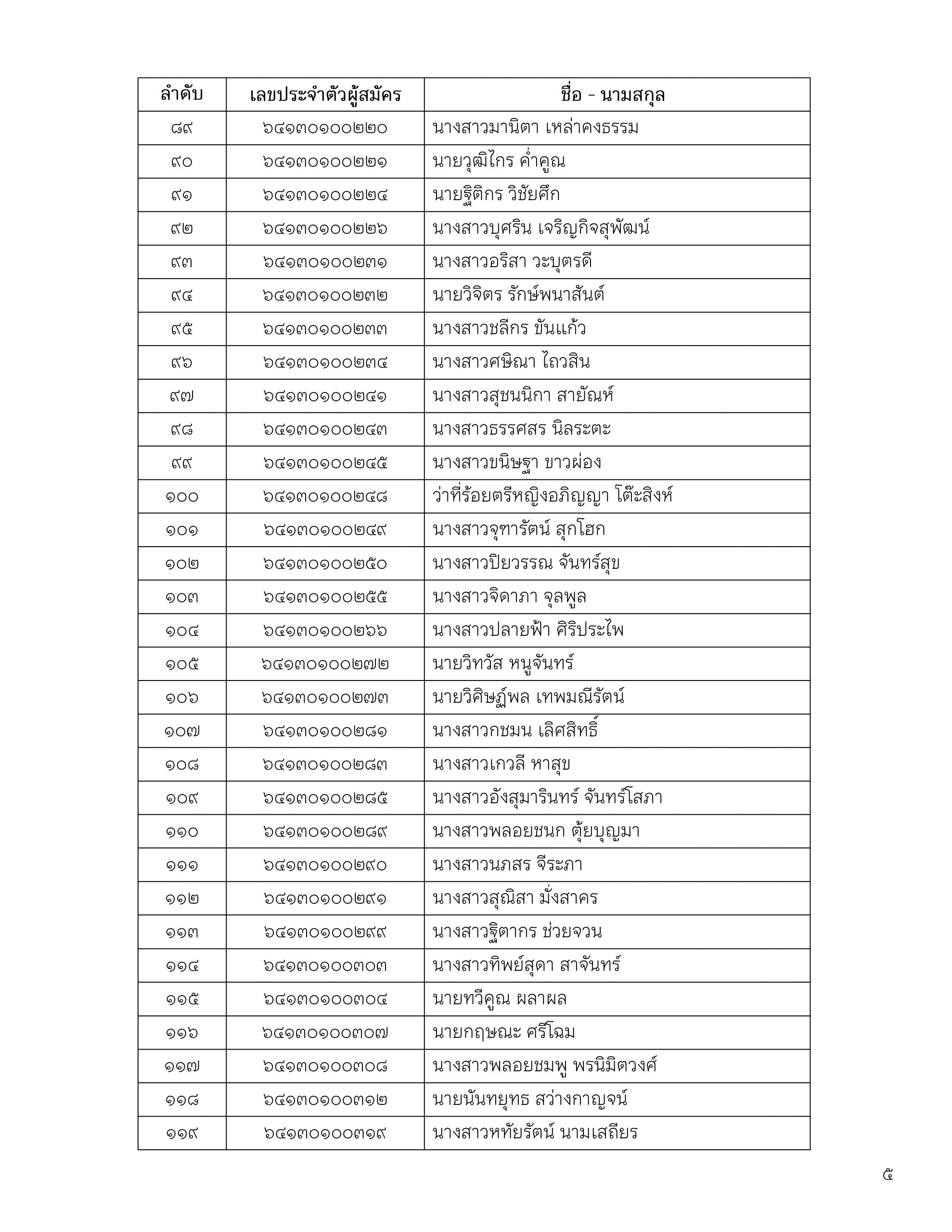 | ลำดับ | เลขประจำตัวผู้สมัคร | ชื่อ - นามสกุล |
|---|---|---|
| ๘๙ | ๖๔๑๓๐๑๐๐๒๒๐ | นางสาวมานิตา เหล่าคงธรรม |
| ๙๐ | ๖๔๑๓๐๑๐๐๒๒๑ | นายวุฒิไกร ค่ำคูณ |
| ๙๑ | ๖๔๑๓๐๑๐๐๒๒๔ | นายฐิติกร วิชัยศึก |
| ๙๒ | ๖๔๑๓๐๑๐๐๒๒๖ | นางสาวบุศริน เจริญกิจสุพัฒน์ |
| ๙๓ | ๖๔๑๓๐๑๐๐๒๓๑ | นางสาวอริสา วะบุตรดี |
| ๙๔ | ๖๔๑๓๐๑๐๐๒๓๒ | นายวิจิตร รักษ์พนาสันต์ |
| ๙๕ | ๖๔๑๓๐๑๐๐๒๓๓ | นางสาวชลีกร ขันแก้ว |
| ๙๖ | ๖๔๑๓๐๑๐๐๒๓๔ | นางสาวศษิณา ไถวสิน |
| ๙๗ | ๖๔๑๓๐๑๐๐๒๔๑ | นางสาวสุชนนิกา สายัณห์ |
| ๙๘ | ๖๔๑๓๐๑๐๐๒๔๓ | นางสาวธรรศสร นิลระตะ |
| ๙๙ | ๖๔๑๓๐๑๐๐๒๔๕ | นางสาวขนิษฐา ขาวผ่อง |
| ๑๐๐ | ๖๔๑๓๐๑๐๐๒๔๘ | ว่าที่ร้อยตรีหญิงอภิญญา โต๊ะสิงห์ |
| ๑๐๑ | ๖๔๑๓๐๑๐๐๒๔๙ | นางสาวจุฑารัตน์ สุกโฮก |
| ๑๐๒ | ๖๔๑๓๐๑๐๐๒๕๐ | นางสาวปิยวรรณ จันทร์สุข |
| ๑๐๓ | ๖๔๑๓๐๑๐๐๒๕๕ | นางสาวจิดาภา จุลพูล |
| ๑๐๔ | ๖๔๑๓๐๑๐๐๒๖๖ | นางสาวปลายฟ้า ศิริประไพ |
| ๑๐๕ | ๖๔๑๓๐๑๐๐๒๗๒ | นายวิทวัส หนูจันทร์ |
| ๑๐๖ | ๖๔๑๓๐๑๐๐๒๗๓ | นายวิศิษฏ์พล เทพมณีรัตน์ |
| ๑๐๗ | ๖๔๑๓๐๑๐๐๒๘๑ | นางสาวกชมน เลิศสิทธิ์ |
| ๑๐๘ | ๖๔๑๓๐๑๐๐๒๘๓ | นางสาวเกวลี หาสุข |
| ๑๐๙ | ๖๔๑๓๐๑๐๐๒๘๕ | นางสาวอังสุมารินทร์ จันทร์โสภา |
| ๑๑๐ | ๖๔๑๓๐๑๐๐๒๘๙ | นางสาวพลอยชนก ตุ้ยบุญมา |
| ๑๑๑ | ๖๔๑๓๐๑๐๐๒๙๐ | นางสาวนภสร จีระภา |
| ๑๑๒ | ๖๔๑๓๐๑๐๐๒๙๑ | นางสาวสุณิสา มั่งสาคร |
| ๑๑๓ | ๖๔๑๓๐๑๐๐๒๙๙ | นางสาวฐิตากร ช่วยจวน |
| ๑๑๔ | ๖๔๑๓๐๑๐๐๓๐๓ | นางสาวทิพย์สุดา สาจันทร์ |
| ๑๑๕ | ๖๔๑๓๐๑๐๐๓๐๔ | นายทวีคูณ ผลาผล |
| ๑๑๖ | ๖๔๑๓๐๑๐๐๓๐๗ | นายกฤษณะ ศรีโฉม |
| ๑๑๗ | ๖๔๑๓๐๑๐๐๓๐๘ | นางสาวพลอยชมพู พรนิมิตวงศ์ |
| ๑๑๘ | ๖๔๑๓๐๑๐๐๓๑๒ | นายนันทยุทธ สว่างกาญจน์ |
| ๑๑๙ | ๖๔๑๓๐๑๐๐๓๑๙ | นางสาวหทัยรัตน์ นามเสถียร |

๕